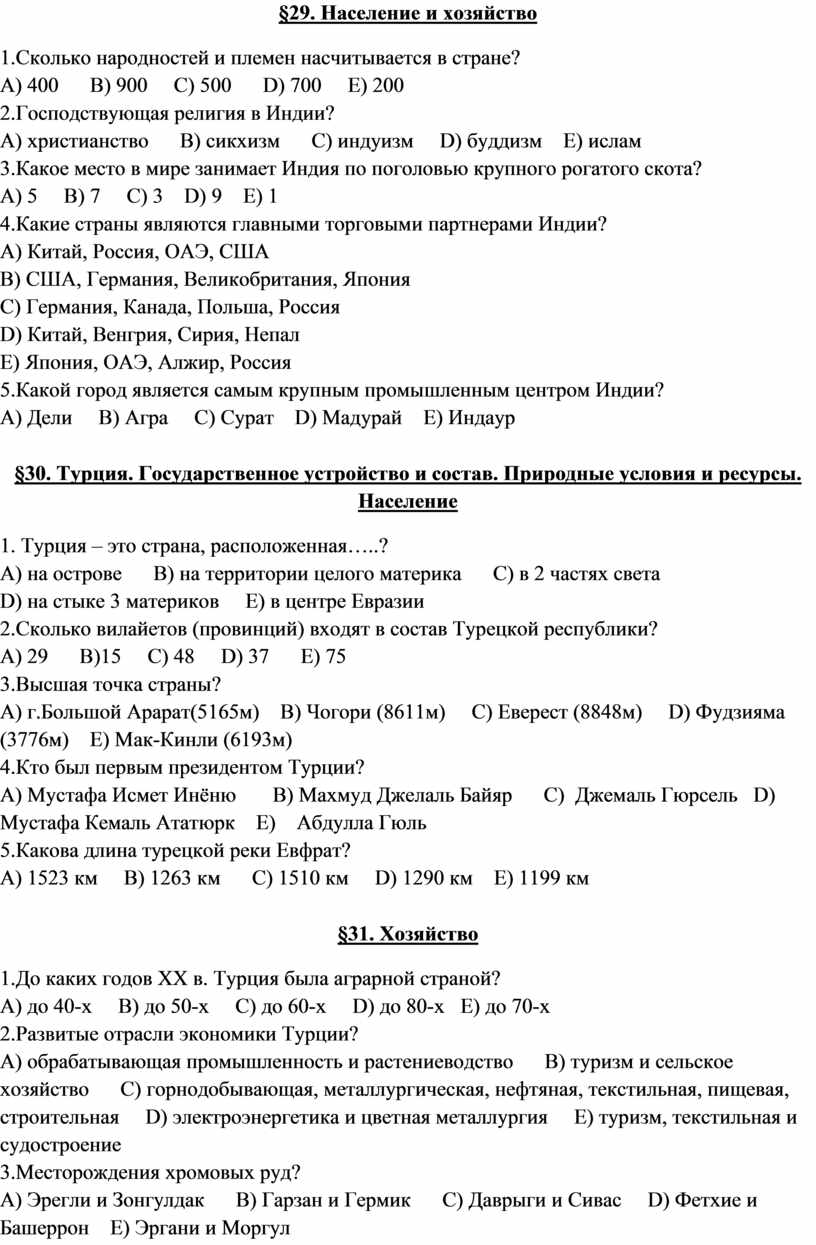 §29. Население и хозяйство

1.Сколько народностей и племен насчитывается в стране?
A) 400 B) 900 C) 500 D) 700 E) 200
2.Господствующая религия в Индии?
A) христианство B) сикхизм C) индуизм D) буддизм E) ислам
3.Какое место в мире занимает Индия по поголовью крупного рогатого скота?
A) 5 B) 7 C) 3 D) 9 E) 1
4.Какие страны являются главными торговыми партнерами Индии?
A) Китай, Россия, ОАЭ, США
B) США, Германия, Великобритания, Япония
C) Германия, Канада, Польша, Россия
D) Китай, Венгрия, Сирия, Непал
E) Япония, ОАЭ, Алжир, Россия
5.Какой город является самым крупным промышленным центром Индии?
A) Дели B) Агра C) Сурат D) Мадурай E) Индаур

§30. Турция. Государственное устройство и состав. Природные условия и ресурсы. Население

1. Турция – это страна, расположенная…..?
A) на острове B) на территории целого материка C) в 2 частях света D) на стыке 3 материков E) в центре Евразии
2.Сколько вилайетов (провинций) входят в состав Турецкой республики?
A) 29 B)15 C) 48 D) 37 E) 75
3.Высшая точка страны?
A) г.Большой Арарат(5165м) B) Чогори (8611м) C) Еверест (8848м) D) Фудзияма (3776м) E) Мак-Кинли (6193м)
4.Кто был первым президентом Турции?
A) Мустафа Исмет Инёню B) Махмуд Джелаль Байяр C) Джемаль Гюрсель D) Мустафа Кемаль Ататюрк E) Абдулла Гюль
5.Какова длина турецкой реки Евфрат?
A) 1523 км B) 1263 км C) 1510 км D) 1290 км E) 1199 км

§31. Хозяйство

1.До каких годов XX в. Турция была аграрной страной?
A) до 40-х B) до 50-х C) до 60-х D) до 80-х E) до 70-х
2.Развитые отрасли экономики Турции?
A) обрабатывающая промышленность и растениеводство B) туризм и сельское хозяйство C) горнодобывающая, металлургическая, нефтяная, текстильная, пищевая, строительная D) электроэнергетика и цветная металлургия E) туризм, текстильная и судостроение
3.Месторождения хромовых руд?
A) Эрегли и Зонгулдак B) Гарзан и Гермик C) Даврыги и Сивас D) Фетхие и Башеррон E) Эргани и Моргул